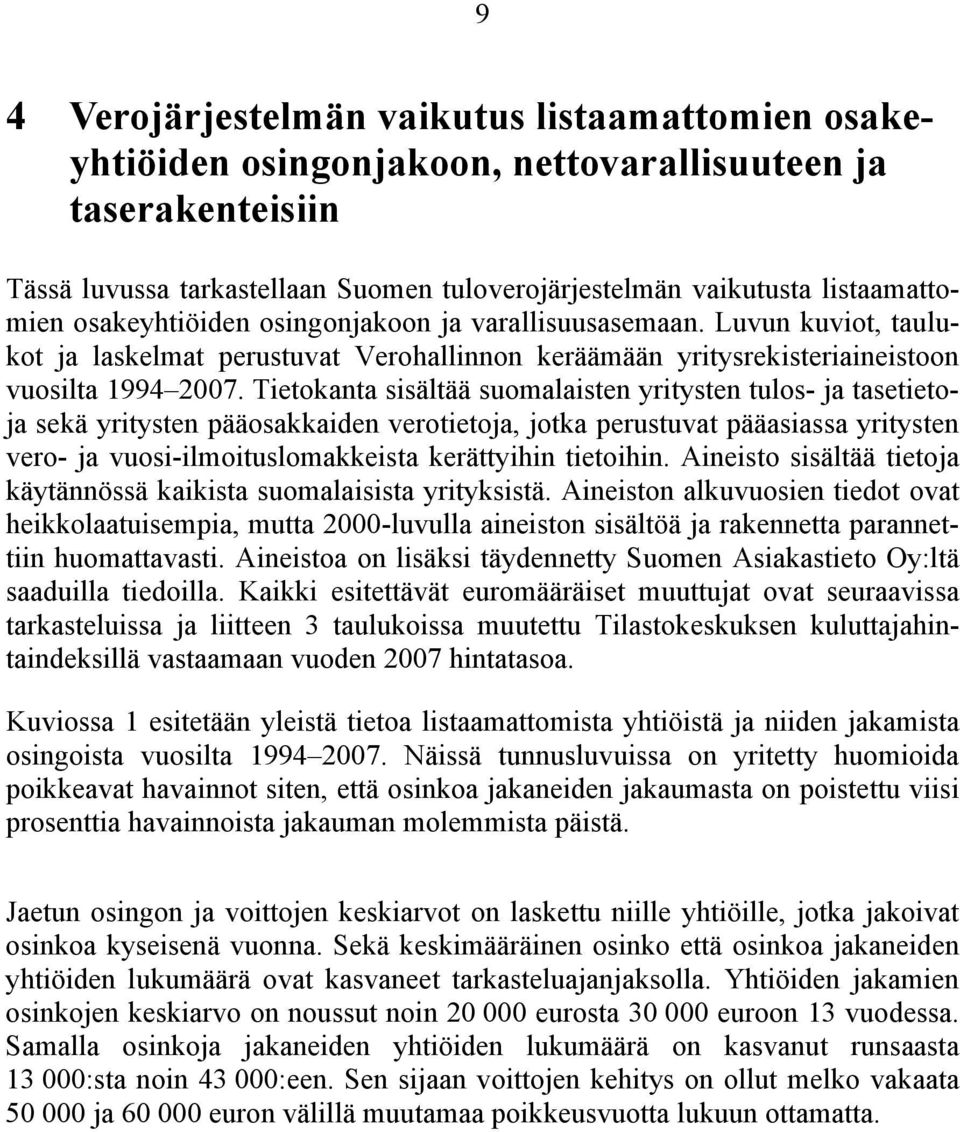 9

4 Verojärjestelmän vaikutus listaamattomien osakeyhtiöiden osingonjakoon, nettovarallisuuteen ja taserakenteisiin

Tässä luvussa tarkastellaan Suomen tuloverojärjestelmän vaikutusta listaamattomien osakeyhtiöiden osingonjakoon ja varallisuusasemaan. Luvun kuviot, taulukot ja laskelmat perustuvat Verohallinnon keräämään yritysrekisteriaineistoon vuosilta 1994–2007. Tietokanta sisältää suomalaisten yritysten tulos- ja tasetietoja sekä yritysten pääosakkaiden verotietoja, jotka perustuvat pääasiassa yritysten vero- ja vuosi-ilmoituslomakkeista kerättyihin tietoihin. Aineisto sisältää tietoja käytännössä kaikista suomalaisista yrityksistä. Aineiston alkuvuosien tiedot ovat heikkolaatuisempia, mutta 2000-luvulla aineiston sisältöä ja rakennetta parannettiin huomattavasti. Aineistoa on lisäksi täydennetty Suomen Asiakastieto Oy:ltä saaduilla tiedoilla. Kaikki esitettävät euromääräiset muuttujat ovat seuraavissa tarkasteluissa ja liitteen 3 taulukoissa muutettu Tilastokeskuksen kuluttajahintaindeksillä vastaamaan vuoden 2007 hintatasoa.

Kuviossa 1 esitetään yleistä tietoa listaamattomista yhtiöistä ja niiden jakamista osingoista vuosilta 1994–2007. Näissä tunnusluvuissa on yritetty huomioida poikkeavat havainnot siten, että osinkoa jakaneiden jakaumasta on poistettu viisi prosenttia havainnoista jakauman molemmista päistä.

Jaetun osingon ja voittojen keskiarvot on laskettu niille yhtiöille, jotka jakoivat osinkoa kyseisenä vuonna. Sekä keskimääräinen osinko että osinkoa jakaneiden yhtiöiden lukumäärä ovat kasvaneet tarkasteluajanjaksolla. Yhtiöiden jakamien osinkojen keskiarvo on noussut noin 20 000 eurosta 30 000 euroon 13 vuodessa. Samalla osinkoja jakaneiden yhtiöiden lukumäärä on kasvanut runsaasta 13 000:sta noin 43 000:een. Sen sijaan voittojen kehitys on ollut melko vakaata 50 000 ja 60 000 euron välillä muutamaa poikkeusvuotta lukuun ottamatta.